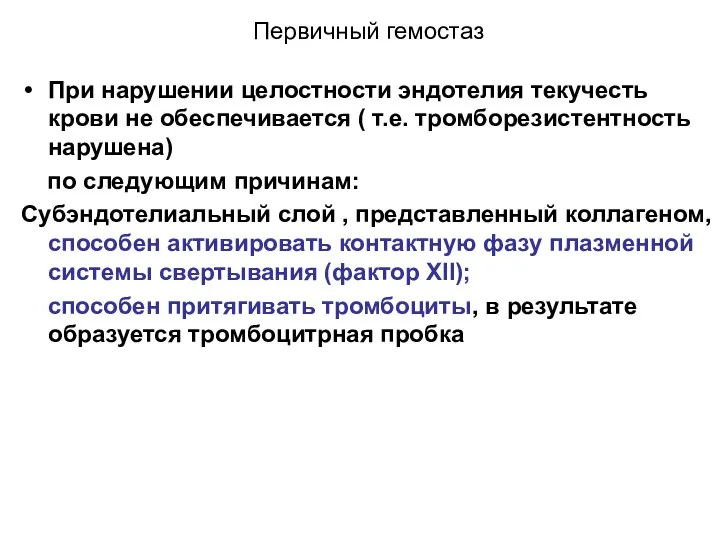 Первичный гемостаз

• При нарушении целостности эндотелия текучесть крови не обеспечивается ( т.е. тромборезистентность нарушена)

по следующим причинам:

Субэндотелиальный слой , представленный коллагеном, способен активировать контактную фазу плазменной системы свертывания (фактор XII);

способен притягивать тромбоциты, в результате образуется тромбоцитрная пробка